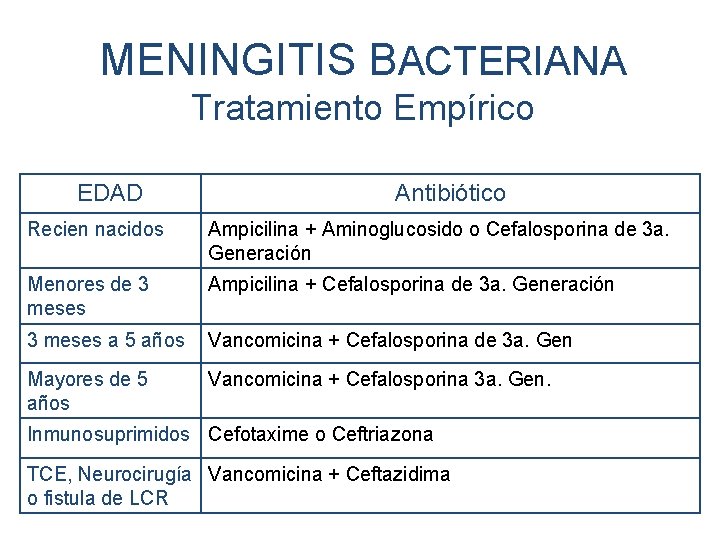 MENINGITIS BACTERIANA
Tratamiento Empírico

| EDAD | Antibiótico |
|---|---|
| Recien nacidos | Ampicilina + Aminoglucosido o Cefalosporina de 3a. Generación |
| Menores de 3 meses | Ampicilina + Cefalosporina de 3a. Generación |
| 3 meses a 5 años | Vancomicina + Cefalosporina de 3a. Gen |
| Mayores de 5 años | Vancomicina + Cefalosporina 3a. Gen. |
| Inmunosuprimidos | Cefotaxime o Ceftriazona |
| TCE, Neurocirugía o fistula de LCR | Vancomicina + Ceftazidima |